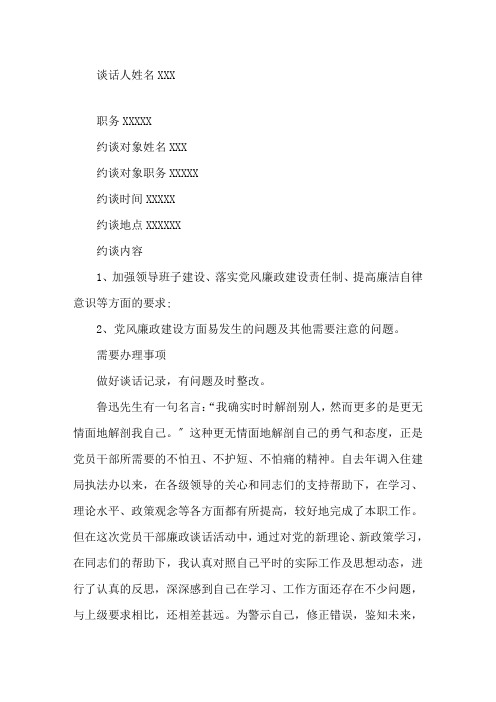 谈话人姓名 XXX

职务 XXXXX

约谈对象姓名 XXX

约谈对象职务 XXXXX

约谈时间 XXXXX

约谈地点 XXXXXX

约谈内容

1、加强领导班子建设、落实党风廉政建设责任制、提高廉洁自律意识等方面的要求;

2、党风廉政建设方面易发生的问题及其他需要注意的问题。

需要办理事项

做好谈话记录，有问题及时整改。

鲁迅先生有一句名言:“我确实时时解剖别人，然而更多的是更无情面地解剖我自己。”这种更无情面地解剖自己的勇气和态度，正是党员干部所需要的不怕丑、不护短、不怕痛的精神。自去年调入住建局执法办以来，在各级领导的关心和同志们的支持帮助下，在学习、理论水平、政策观念等各方面都有所提高，较好地完成了本职工作。但在这次党员干部廉政谈话活动中，通过对党的新理论、新政策学习，在同志们的帮助下，我认真对照自己平时的实际工作及思想动态，进行了认真的反思，深深感到自己在学习、工作方面还存在不少问题，与上级要求相比，还相差甚远。为警示自己，修正错误，鉴知未来，